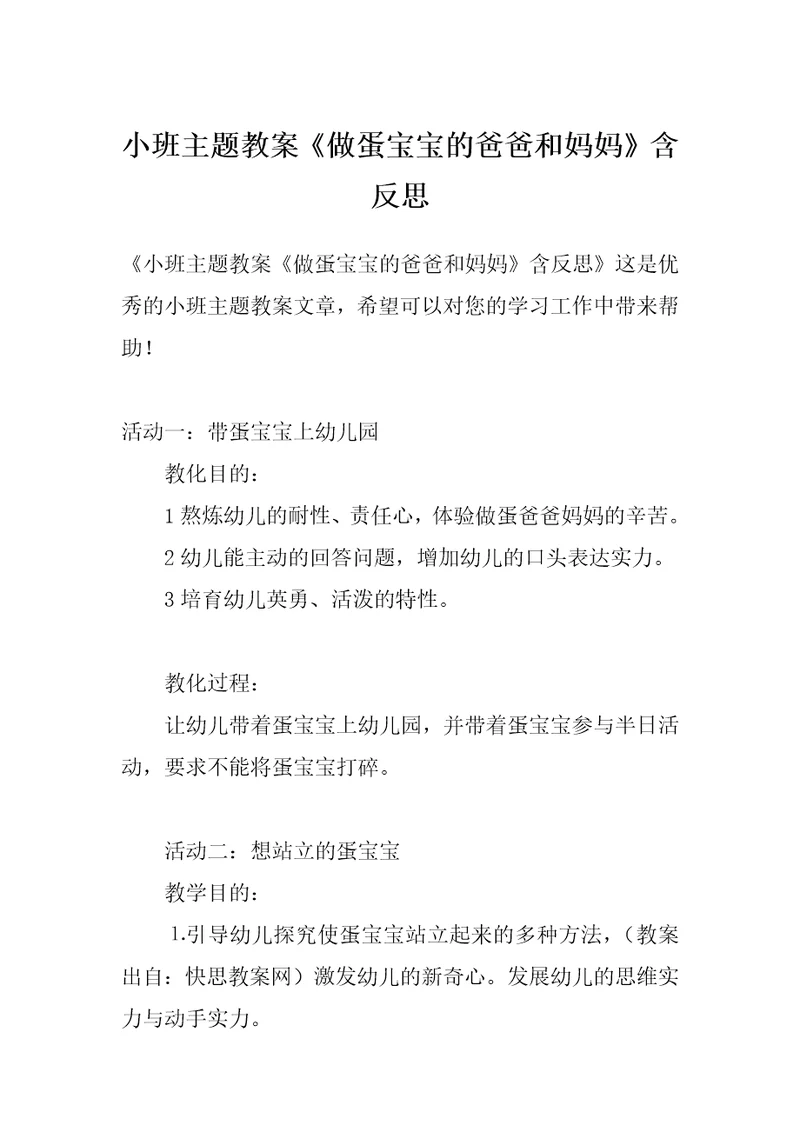 小班主题教案《做蛋宝宝的爸爸和妈妈》含反思

《小班主题教案《做蛋宝宝的爸爸和妈妈》含反思》这是优秀的小班主题教案文章，希望可以对您的学习工作中带来帮助！

活动一：带蛋宝宝上幼儿园

教化目的：

1 熬炼幼儿的耐性、责任心，体验做蛋爸爸妈妈的辛苦。

2 幼儿能主动的回答问题，增加幼儿的口头表达实力。

3 培育幼儿英勇、活泼的特性。

教化过程：

让幼儿带着蛋宝宝上幼儿园，并带着蛋宝宝参与半日活动，要求不能将蛋宝宝打碎。

活动二：想站立的蛋宝宝

教学目的：

1.引导幼儿探究使蛋宝宝站立起来的多种方法，（教案出自：快思教案网）激发幼儿的新奇心。发展幼儿的思维实力与动手实力。